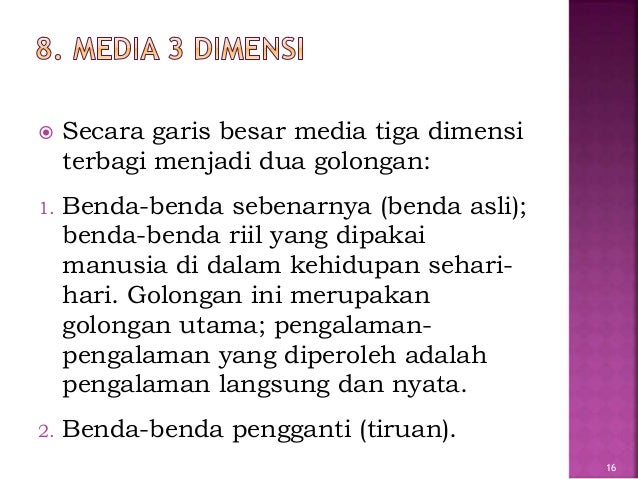 8. MEDIA 3 DIMENSI

Secara garis besar media tiga dimensi terbagi menjadi dua golongan:

1. Benda-benda sebenarnya (benda asli); benda-benda riil yang dipakai manusia di dalam kehidupan sehari-hari. Golongan ini merupakan golongan utama; pengalaman-pengalaman yang diperoleh adalah pengalaman langsung dan nyata.

2. Benda-benda pengganti (tiruan).

16